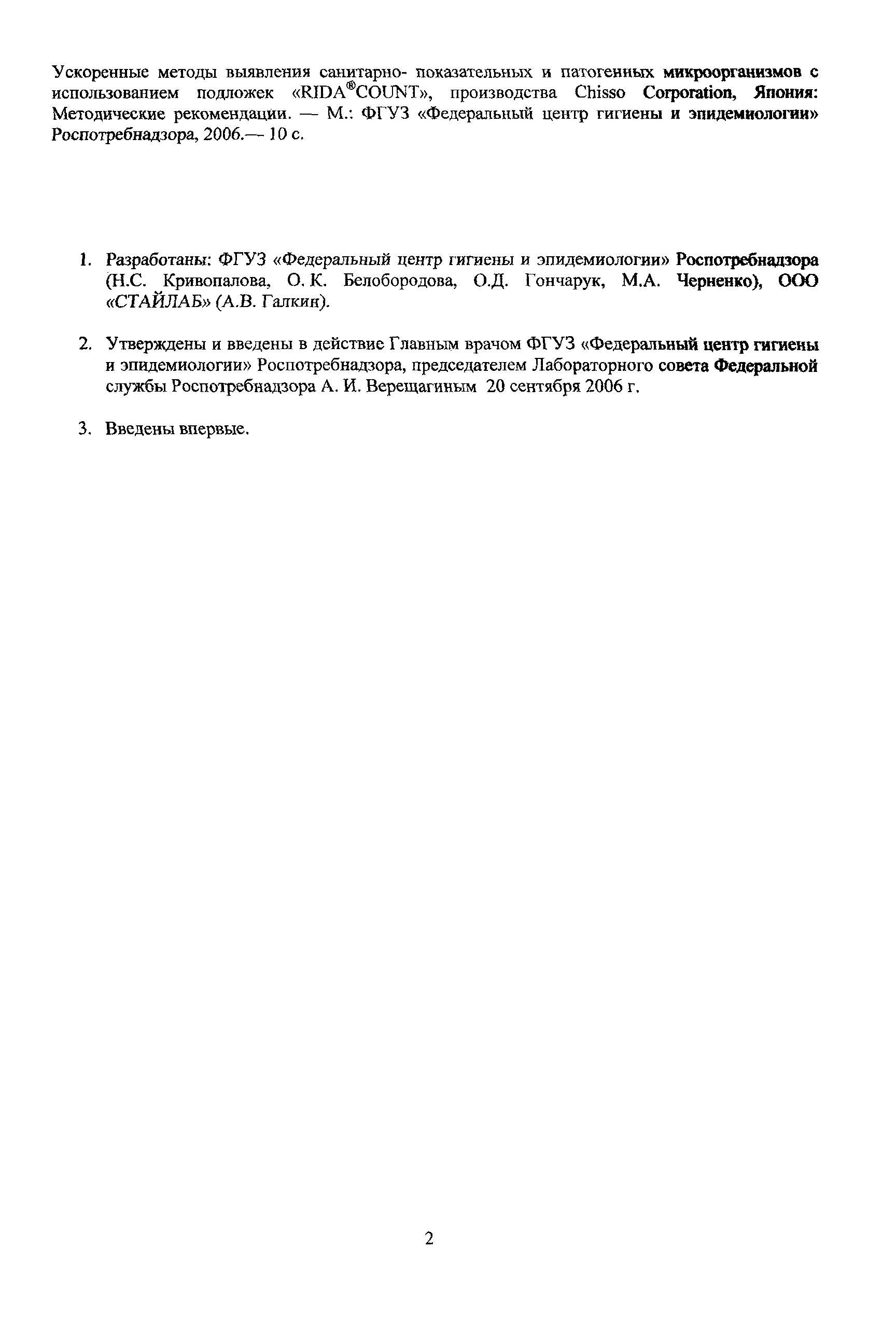 Ускоренные методы выявления санитарно- показательных и патогенных микроорганизмов с использованием подложек «RIDA®COUNT», производства Chisso Corporation, Япония: Методические рекомендации. — М.: ФГУЗ «Федеральный центр гигиены и эпидемиологии» Роспотребнадзора, 2006.— 10 с.

1. Разработаны: ФГУЗ «Федеральный центр гигиены и эпидемиологии» Роспотребнадзора (Н.С. Кривопалова, О. К. Белобородова, О.Д. Гончарук, М.А. Черненко), ООО «СТАЙЛАБ» (А.В. Галкин).

2. Утверждены и введены в действие Главным врачом ФГУЗ «Федеральный центр гигиены и эпидемиологии» Роспотребнадзора, председателем Лабораторного совета Федеральной службы Роспотребнадзора А. И. Верещагиным 20 сентября 2006 г.

3. Введены впервые.

2